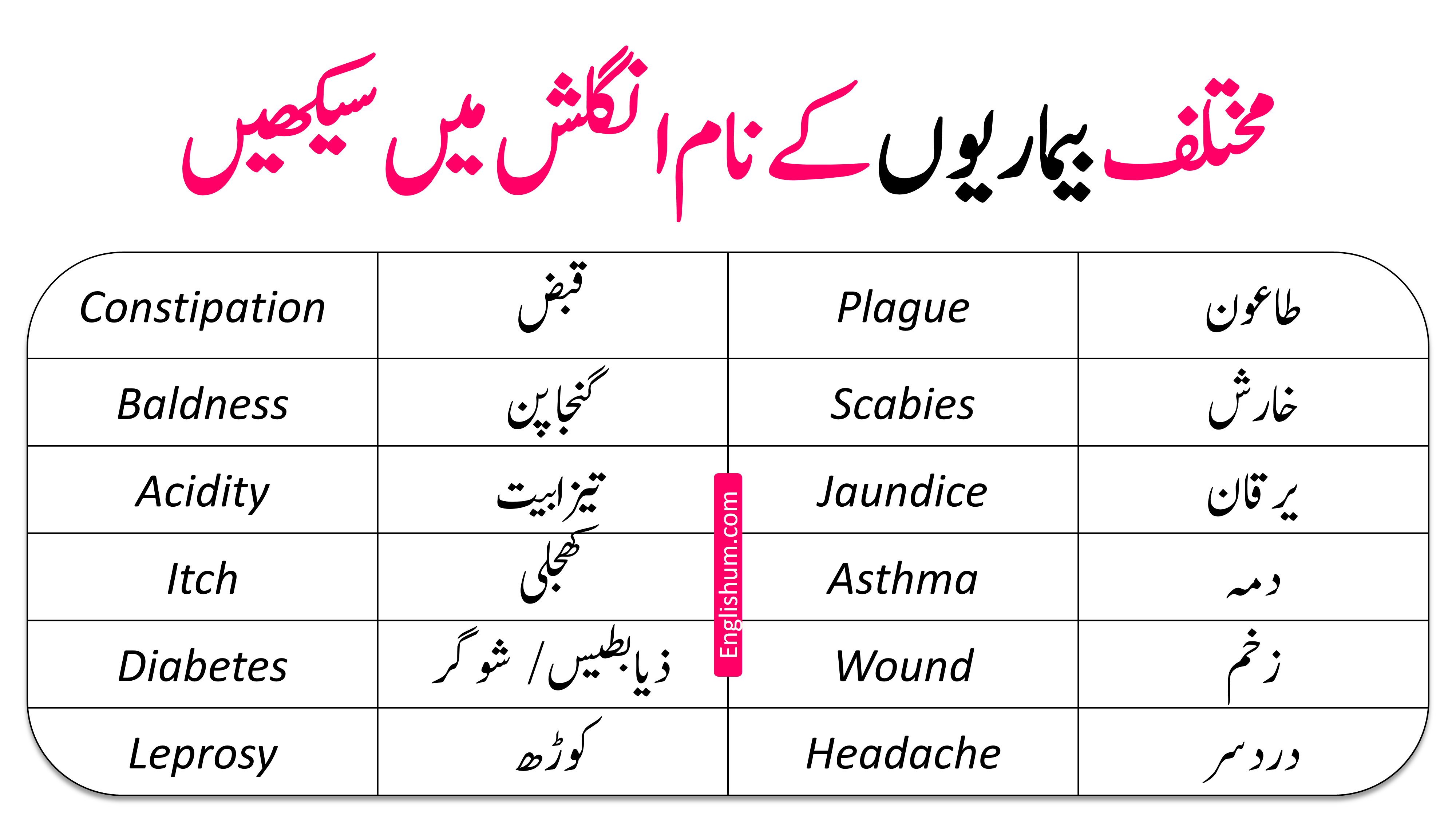 مختلف بیماریوں کے نام انگلش میں سیکھیں

| Constipation | قبض | Plague | طاعون |
|---|---|---|---|
| Baldness | گنجاپن | Scabies | خارش |
| Acidity | تیزابیت | Jaundice | یرقان |
| Itch | کھجلی | Asthma | دمہ |
| Diabetes | ذیابطیس / شوگر | Wound | زخم |
| Leprosy | کوڑھ | Headache | دردسر |

Englishum.com